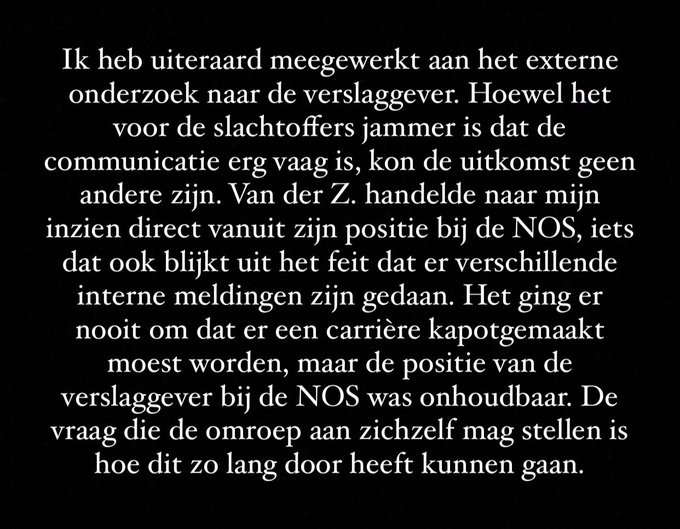 Ik heb uiteraard meegewerkt aan het externe onderzoek naar de verslaggever. Hoewel het voor de slachtoffers jammer is dat de communicatie erg vaag is, kon de uitkomst geen andere zijn. Van der Z. handelde naar mijn inzien direct vanuit zijn positie bij de NOS, iets dat ook blijkt uit het feit dat er verschillende interne meldingen zijn gedaan. Het ging er nooit om dat er een carrière kapotgemaakt moest worden, maar de positie van de verslaggever bij de NOS was onhoudbaar. De vraag die de omroep aan zichzelf mag stellen is hoe dit zo lang door heeft kunnen gaan.